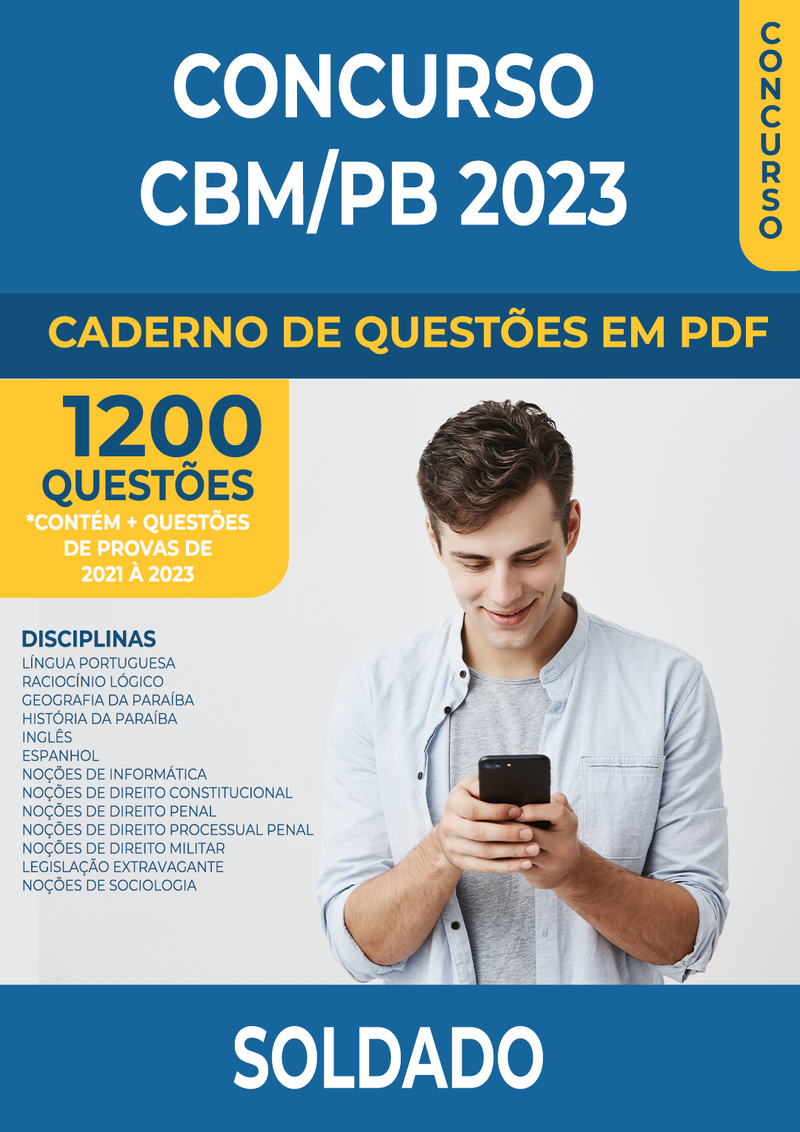 CONCURSO
CBM/PB 2023

CONCURSO

CADERNO DE QUESTÕES EM PDF

1200
QUESTÕES
*CONTÉM + QUESTÕES DE PROVAS DE 2021 À 2023

DISCIPLINAS
LÍNGUA PORTUGUESA
RACIOCÍNIO LÓGICO
GEOGRAFIA DA PARAÍBA
HISTÓRIA DA PARAÍBA
INGLÊS
ESPANHOL
NOÇÕES DE INFORMÁTICA
NOÇÕES DE DIREITO CONSTITUCIONAL
NOÇÕES DE DIREITO PENAL
NOÇÕES DE DIREITO PROCESSUAL PENAL
NOÇÕES DE DIREITO MILITAR
LEGISLAÇÃO EXTRAVAGANTE
NOÇÕES DE SOCIOLOGIA

SOLDADO